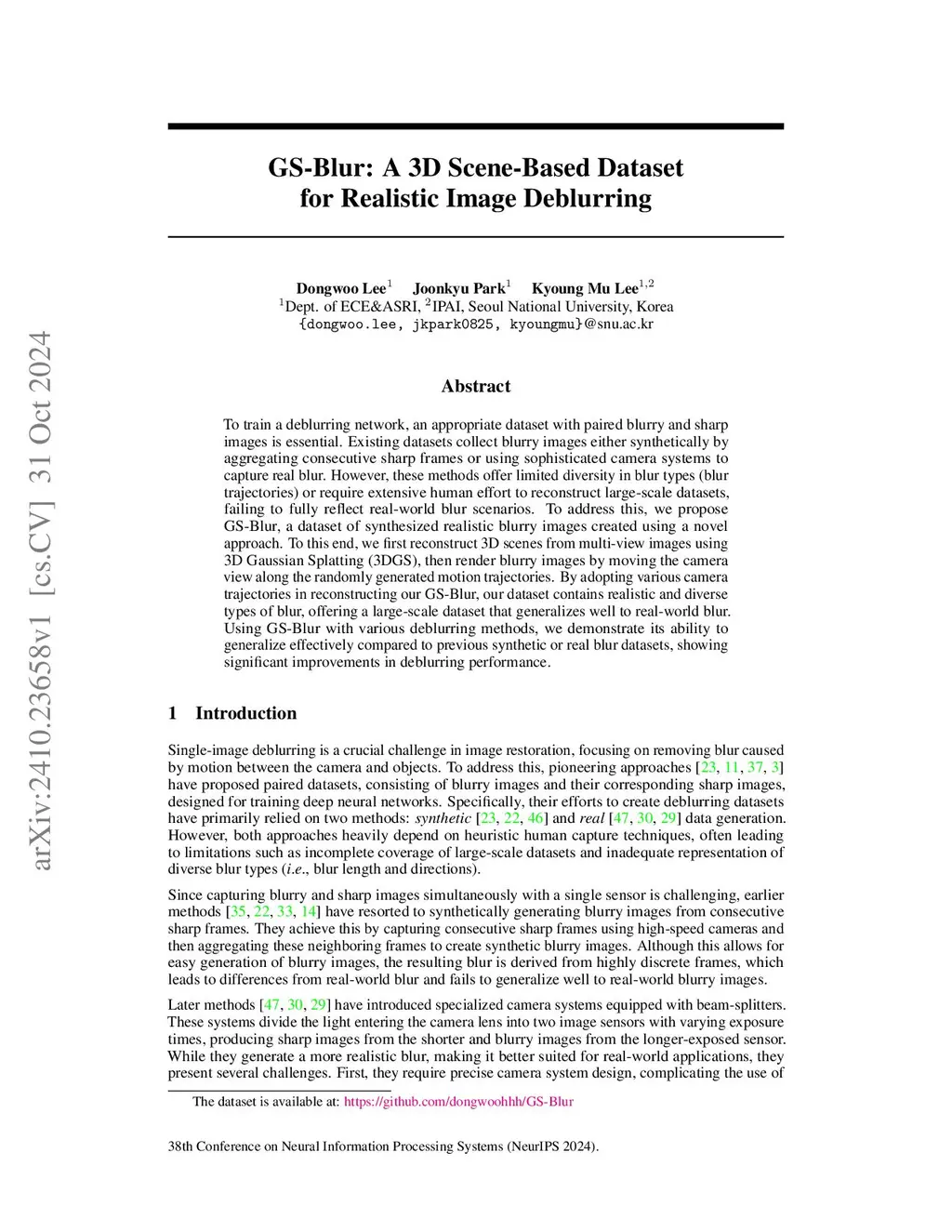 arXiv:2410.23658v1 [cs.CV] 31 Oct 2024

GS-Blur: A 3D Scene-Based Dataset for Realistic Image Deblurring

Dongwoo Lee$^1$ Joonkyu Park$^1$ Kyoung Mu Lee$^{1,2}$
$^1$Dept. of ECE&ASRI, $^2$IPAI, Seoul National University, Korea
{dongwoo.lee, jkpark0825, kyoungmu}@snu.ac.kr

Abstract

To train a deblurring network, an appropriate dataset with paired blurry and sharp images is essential. Existing datasets collect blurry images either synthetically by aggregating consecutive sharp frames or using sophisticated camera systems to capture real blur. However, these methods offer limited diversity in blur types (blur trajectories) or require extensive human effort to reconstruct large-scale datasets, failing to fully reflect real-world blur scenarios. To address this, we propose GS-Blur, a dataset of synthesized realistic blurry images created using a novel approach. To this end, we first reconstruct 3D scenes from multi-view images using 3D Gaussian Splatting (3DGS), then render blurry images by moving the camera view along the randomly generated motion trajectories. By adopting various camera trajectories in reconstructing our GS-Blur, our dataset contains realistic and diverse types of blur, offering a large-scale dataset that generalizes well to real-world blur. Using GS-Blur with various deblurring methods, we demonstrate its ability to generalize effectively compared to previous synthetic or real blur datasets, showing significant improvements in deblurring performance.

1 Introduction

Single-image deblurring is a crucial challenge in image restoration, focusing on removing blur caused by motion between the camera and objects. To address this, pioneering approaches [23, 11, 37, 3] have proposed paired datasets, consisting of blurry images and their corresponding sharp images, designed for training deep neural networks. Specifically, their efforts to create deblurring datasets have primarily relied on two methods: synthetic [23, 22, 46] and real [47, 30, 29] data generation. However, both approaches heavily depend on heuristic human capture techniques, often leading to limitations such as incomplete coverage of large-scale datasets and inadequate representation of diverse blur types (i.e., blur length and directions).

Since capturing blurry and sharp images simultaneously with a single sensor is challenging, earlier methods [35, 22, 33, 14] have resorted to synthetically generating blurry images from consecutive sharp frames. They achieve this by capturing consecutive sharp frames using high-speed cameras and then aggregating these neighboring frames to create synthetic blurry images. Although this allows for easy generation of blurry images, the resulting blur is derived from highly discrete frames, which leads to differences from real-world blur and fails to generalize well to real-world blurry images.

Later methods [47, 30, 29] have introduced specialized camera systems equipped with beam-splitters. These systems divide the light entering the camera lens into two image sensors with varying exposure times, producing sharp images from the shorter and blurry images from the longer-exposed sensor. While they generate a more realistic blur, making it better suited for real-world applications, they present several challenges. First, they require precise camera system design, complicating the use of

The dataset is available at: https://github.com/dongwoohhh/GS-Blur

38th Conference on Neural Information Processing Systems (NeurIPS 2024).